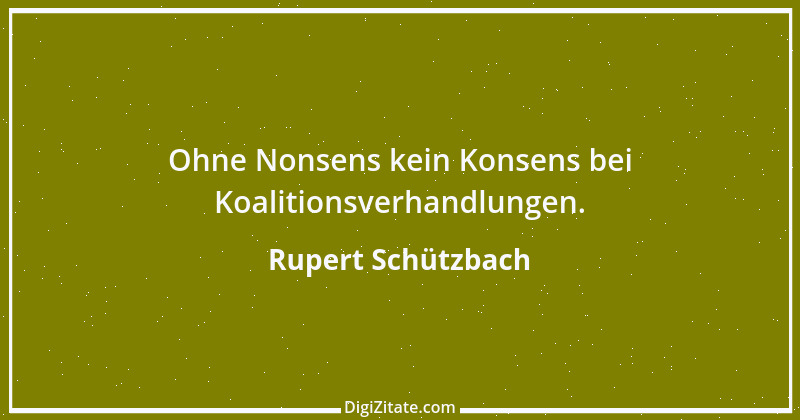 Ohne Nonsens kein Konsens bei Koalitionsverhandlungen.

Rupert Schützbach

DigiZitate.com